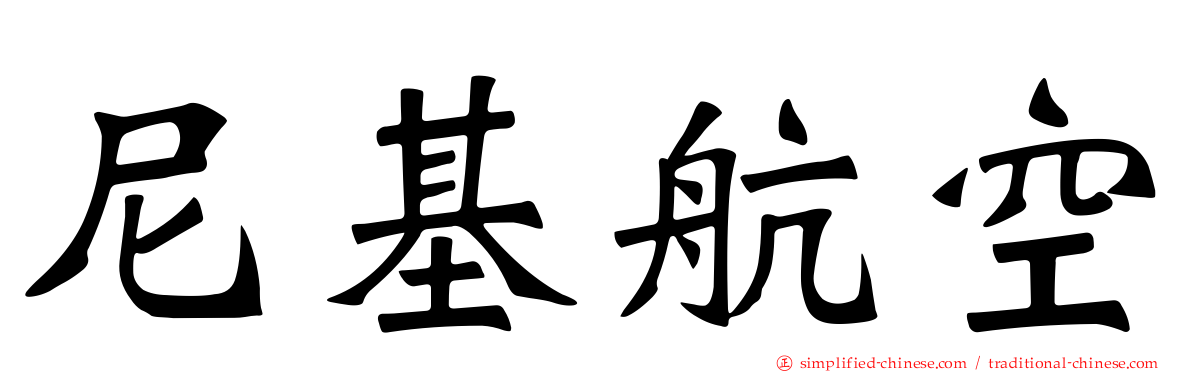 尼基航空

simplified-chinese.com / traditional-chinese.com